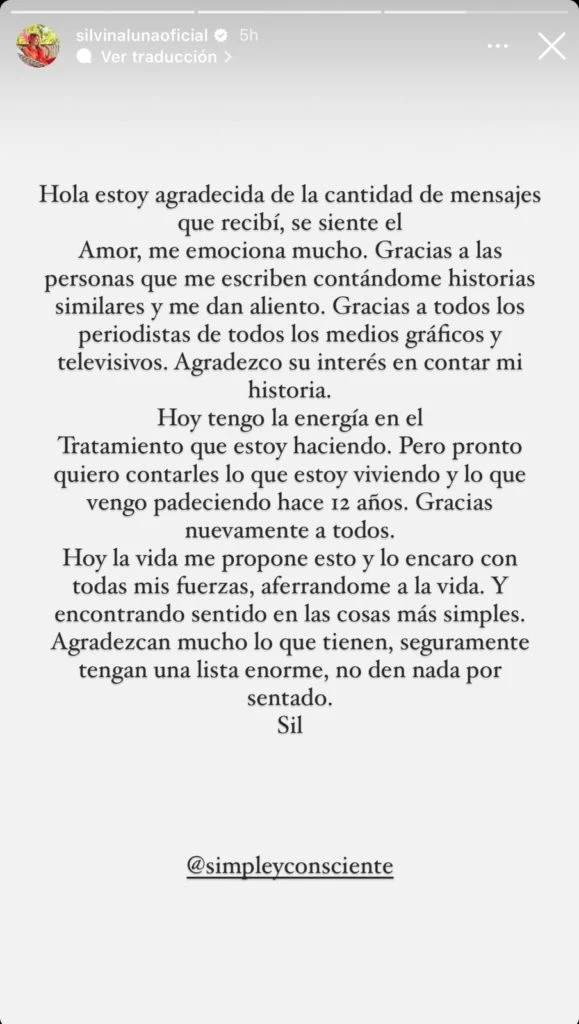 silvinalunaoficial 5h
Ver traducción >

Hola estoy agradecida de la cantidad de mensajes que recibí, se siente el
Amor, me emociona mucho. Gracias a las personas que me escriben contándome historias similares y me dan aliento. Gracias a todos los periodistas de todos los medios gráficos y televisivos. Agradezco su interés en contar mi historia.
Hoy tengo la energía en el
Tratamiento que estoy haciendo. Pero pronto quiero contarles lo que estoy viviendo y lo que vengo padeciendo hace 12 años. Gracias nuevamente a todos.
Hoy la vida me propone esto y lo encaro con todas mis fuerzas, aferrandome a la vida. Y encontrando sentido en las cosas más simples. Agradezcan mucho lo que tienen, seguramente tengan una lista enorme, no den nada por sentado.
Sil

@simpleyconsciente